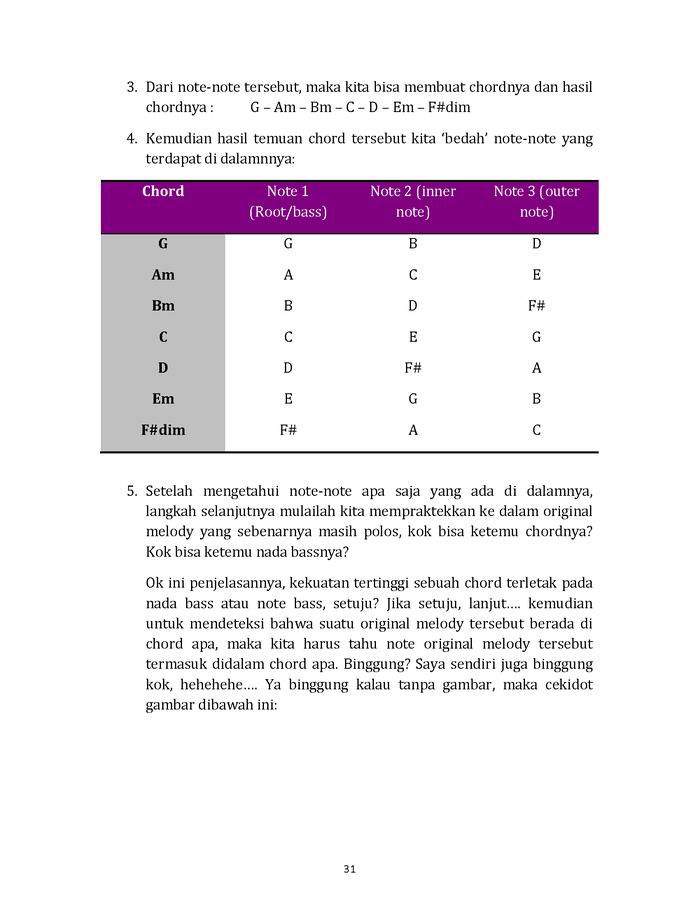 3. Dari note-note tersebut, maka kita bisa membuat chordnya dan hasil chordnya : G – Am – Bm – C – D – Em – F#dim

4. Kemudian hasil temuan chord tersebut kita 'bedah' note-note yang terdapat di dalamnnya:

| Chord | Note 1 (Root/bass) | Note 2 (inner note) | Note 3 (outer note) |
|---|---|---|---|
| G | G | B | D |
| Am | A | C | E |
| Bm | B | D | F# |
| C | C | E | G |
| D | D | F# | A |
| Em | E | G | B |
| F#dim | F# | A | C |

5. Setelah mengetahui note-note apa saja yang ada di dalamnya, langkah selanjutnya mulailah kita mempraktekkan ke dalam original melody yang sebenarnya masih polos, kok bisa ketemu chordnya? Kok bisa ketemu nada bassnya?

Ok ini penjelasannya, kekuatan tertinggi sebuah chord terletak pada nada bass atau note bass, setuju? Jika setuju, lanjut…. kemudian untuk mendeteksi bahwa suatu original melody tersebut berada di chord apa, maka kita harus tahu note original melody tersebut termasuk didalam chord apa. Binggung? Saya sendiri juga binggung kok, hehehehe…. Ya binggung kalau tanpa gambar, maka cekidot gambar dibawah ini:

31